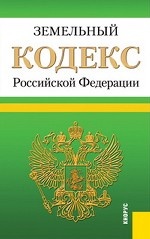 ЗЕМЕЛЬНЫЙ
КОДЕКС
Российской Федерации

КНОРУС